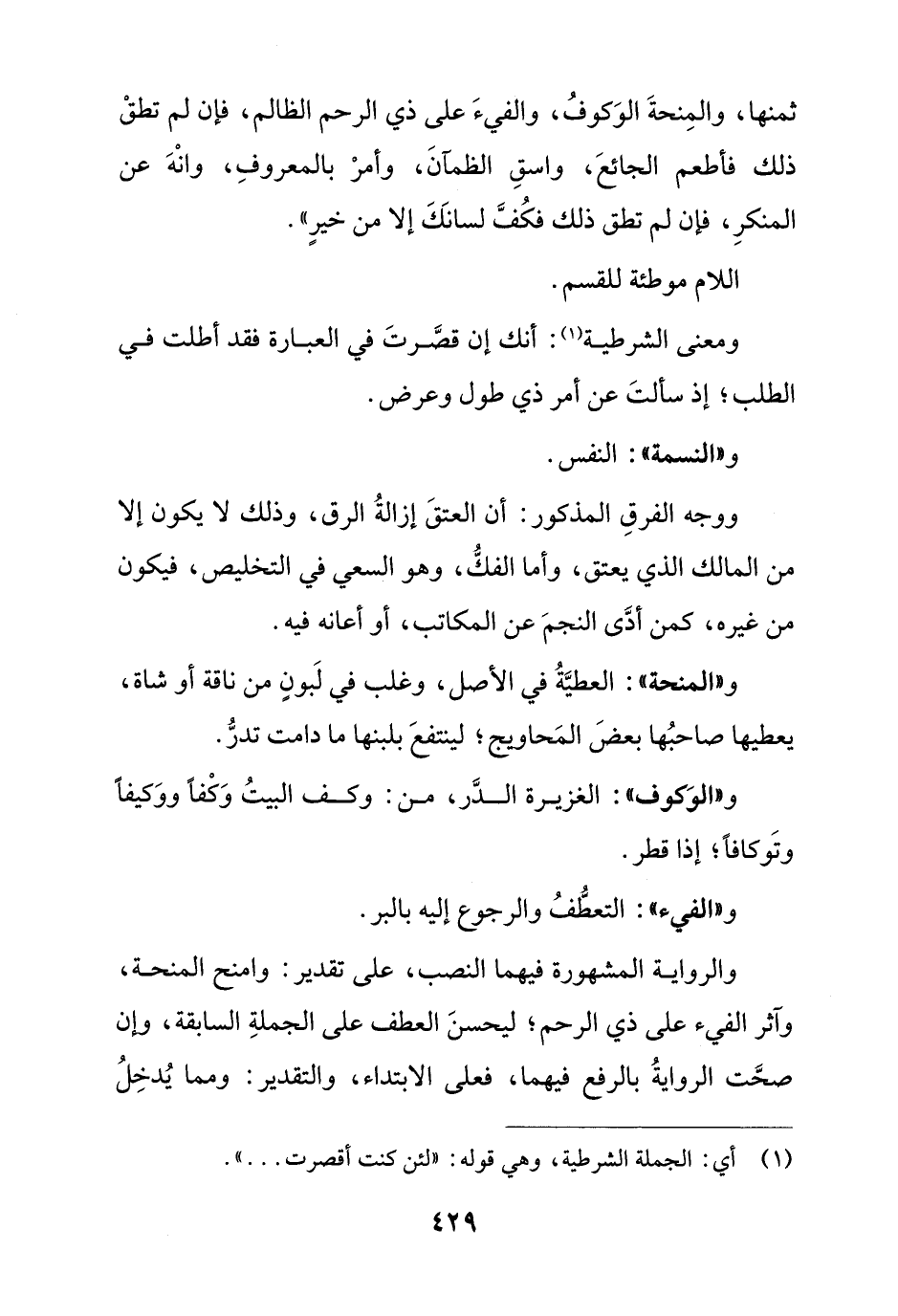 ثمنها، والمِنحةَ الوَكوفُ، والفيءَ على ذي الرحم الظالم، فإن لم تطقْ ذلك فأطعم الجائعَ، واسقِ الظمآنَ، وأمرْ بالمعروفِ، وانْهَ عن المنكرِ، فإن لم تطق ذلك فكُفَّ لسانَكَ إلا من خيرٍ».

اللام موطئة للقسم.

ومعنى الشرطية(١): أنك إن قصَّرتَ في العبارة فقد أطلت في الطلب؛ إذ سألتَ عن أمر ذي طول وعرض.

و«النسمة»: النفس.

ووجه الفرقِ المذكور: أن العتقَ إزالةُ الرق، وذلك لا يكون إلا من المالك الذي يعتق، وأما الفكُّ، وهو السعي في التخليص، فيكون من غيره، كمن أدَّى النجمَ عن المكاتب، أو أعانه فيه.

و«المنحة»: العطيَّةُ في الأصل، وغلب في لَبونٍ من ناقة أو شاة، يعطيها صاحبُها بعضَ المَحاويج؛ لينتفعَ بلبنها ما دامت تدرُّ.

و«الوَكوف»: الغزيرة الدَّر، من: وكف البيتُ وَكْفاً ووَكيفاً وتَوكافاً؛ إذا قطر.

و«الفيء»: التعطُّفُ والرجوع إليه بالبر.

والرواية المشهورة فيهما النصب، على تقدير: وامنح المنحة، وآثر الفيء على ذي الرحم؛ ليحسنَ العطف على الجملةِ السابقة، وإن صحَّت الروايةُ بالرفع فيهما، فعلى الابتداء، والتقدير: ومما يُدخِلُ

(١) أي: الجملة الشرطية، وهي قوله: «لئن كنت أقصرت...».

٤٢٩